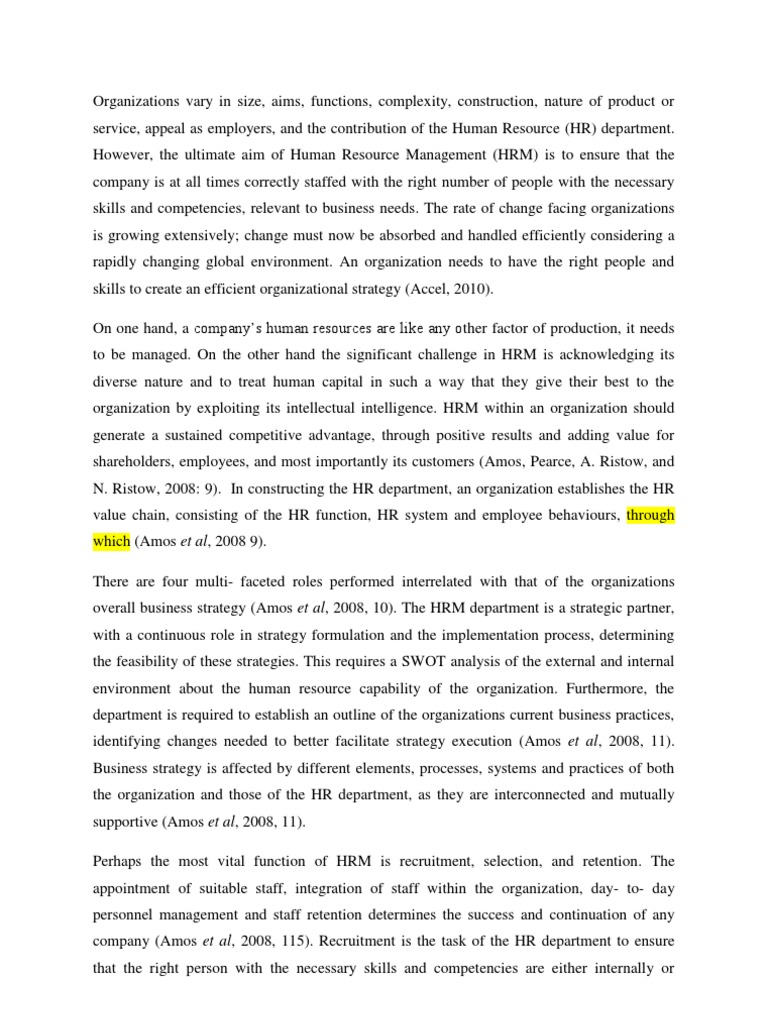 Organizations vary in size, aims, functions, complexity, construction, nature of product or service, appeal as employers, and the contribution of the Human Resource (HR) department. However, the ultimate aim of Human Resource Management (HRM) is to ensure that the company is at all times correctly staffed with the right number of people with the necessary skills and competencies, relevant to business needs. The rate of change facing organizations is growing extensively; change must now be absorbed and handled efficiently considering a rapidly changing global environment. An organization needs to have the right people and skills to create an efficient organizational strategy (Accel, 2010).

On one hand, a company's human resources are like any other factor of production, it needs to be managed. On the other hand the significant challenge in HRM is acknowledging its diverse nature and to treat human capital in such a way that they give their best to the organization by exploiting its intellectual intelligence. HRM within an organization should generate a sustained competitive advantage, through positive results and adding value for shareholders, employees, and most importantly its customers (Amos, Pearce, A. Ristow, and N. Ristow, 2008: 9). In constructing the HR department, an organization establishes the HR value chain, consisting of the HR function, HR system and employee behaviours, through which (Amos et al, 2008 9).

There are four multi- faceted roles performed interrelated with that of the organizations overall business strategy (Amos et al, 2008, 10). The HRM department is a strategic partner, with a continuous role in strategy formulation and the implementation process, determining the feasibility of these strategies. This requires a SWOT analysis of the external and internal environment about the human resource capability of the organization. Furthermore, the department is required to establish an outline of the organizations current business practices, identifying changes needed to better facilitate strategy execution (Amos et al, 2008, 11). Business strategy is affected by different elements, processes, systems and practices of both the organization and those of the HR department, as they are interconnected and mutually supportive (Amos et al, 2008, 11).

Perhaps the most vital function of HRM is recruitment, selection, and retention. The appointment of suitable staff, integration of staff within the organization, day- to- day personnel management and staff retention determines the success and continuation of any company (Amos et al, 2008, 115). Recruitment is the task of the HR department to ensure that the right person with the necessary skills and competencies are either internally or